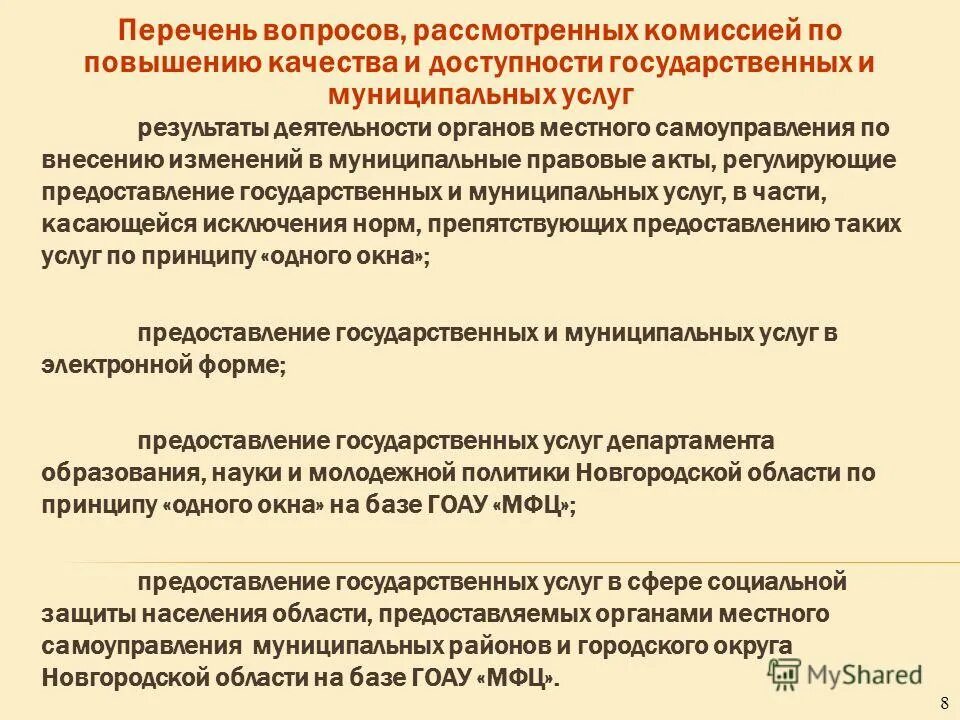 Перечень вопросов, рассмотренных комиссией по повышению качества и доступности государственных и муниципальных услуг

результаты деятельности органов местного самоуправления по внесению изменений в муниципальные правовые акты, регулирующие предоставление государственных и муниципальных услуг, в части, касающейся исключения норм, препятствующих предоставлению таких услуг по принципу «одного окна»;

предоставление государственных и муниципальных услуг в электронной форме;

предоставление государственных услуг департамента образования, науки и молодежной политики Новгородской области по принципу «одного окна» на базе ГОАУ «МФЦ»;

предоставление государственных услуг в сфере социальной защиты населения области, предоставляемых органами местного самоуправления муниципальных районов и городского округа Новгородской области на базе ГОАУ «МФЦ».

MyShared

8